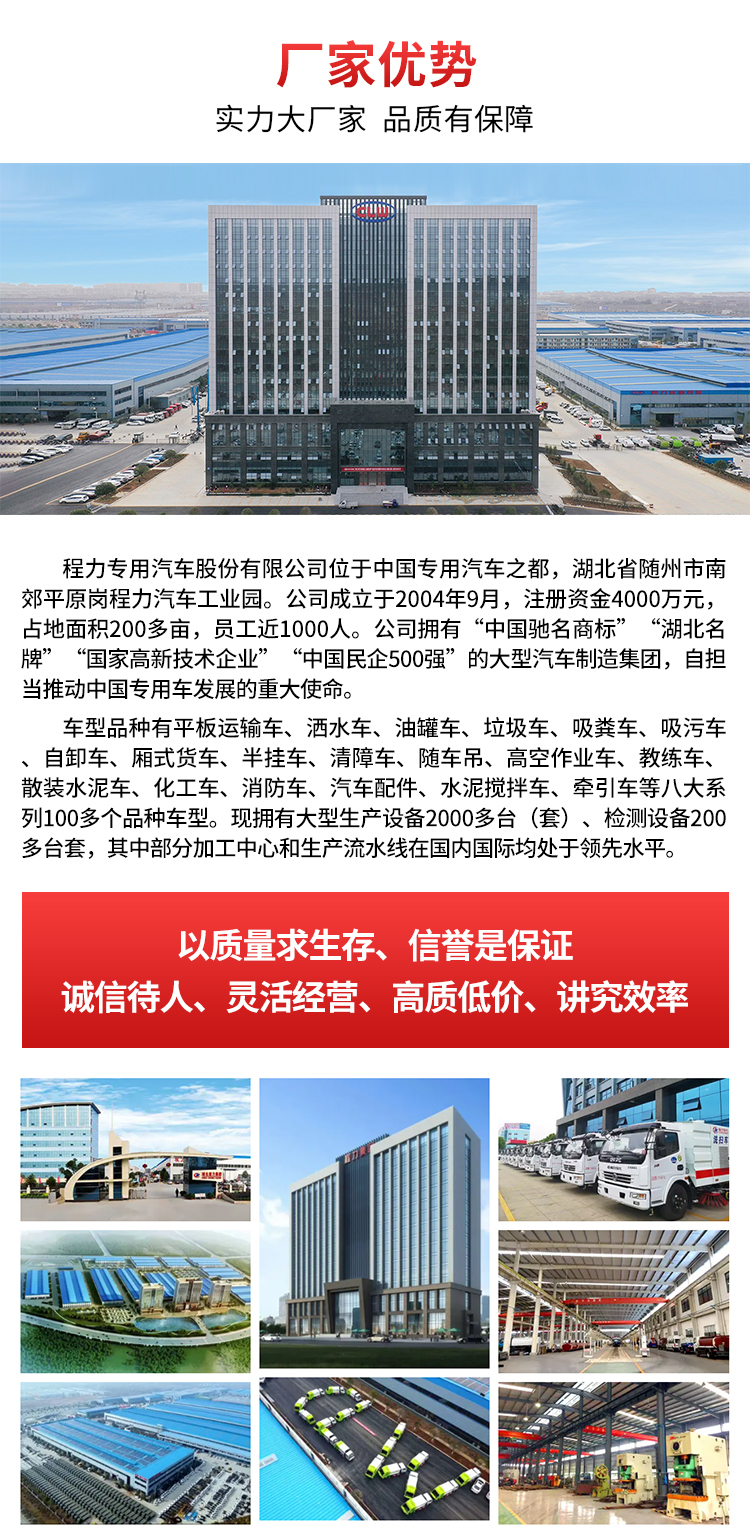 厂家优势

实力大厂家 品质有保障

程力专用汽车股份有限公司位于中国专用汽车之都，湖北省随州市南郊平原岗程力汽车工业园。公司成立于2004年9月，注册资金4000万元，占地面积200多亩，员工近1000人。公司拥有“中国驰名商标”“湖北名牌”“国家高新技术企业”“中国民企500强”的大型汽车制造集团，自担当推动中国专用车发展的重大使命。

车型品种有平板运输车、洒水车、油罐车、垃圾车、吸粪车、吸污车、自卸车、厢式货车、半挂车、清障车、随车吊、高空作业车、教练车、散装水泥车、化工车、消防车、汽车配件、水泥搅拌车、牵引车等八大系列100多个品种车型。现拥有大型生产设备2000多台（套）、检测设备200多台套，其中部分加工中心和生产流水线在国内国际均处于领先水平。

以质量求生存、信誉是保证
诚信待人、灵活经营、高质低价、讲究效率